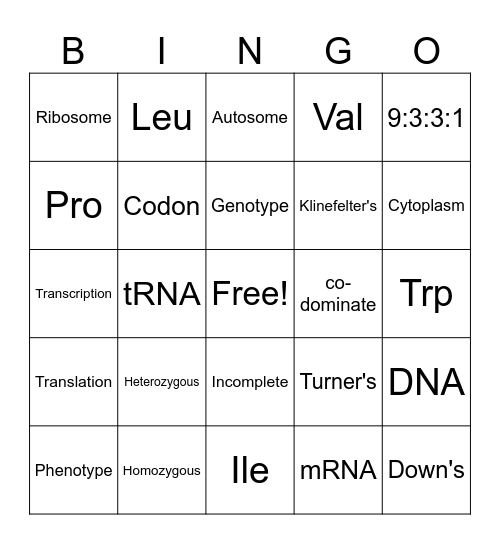 | B | I | N | G | O |
|---|---|---|---|---|
| Ribosome | Leu | Autosome | Val | 9:3:3:1 |
| Pro | Codon | Genotype | Klinefelter's | Cytoplasm |
| Transcription | tRNA | Free! | co-dominate | Trp |
| Translation | Heterozygous | Incomplete | Turner's | DNA |
| Phenotype | Homozygous | Ile | mRNA | Down's |